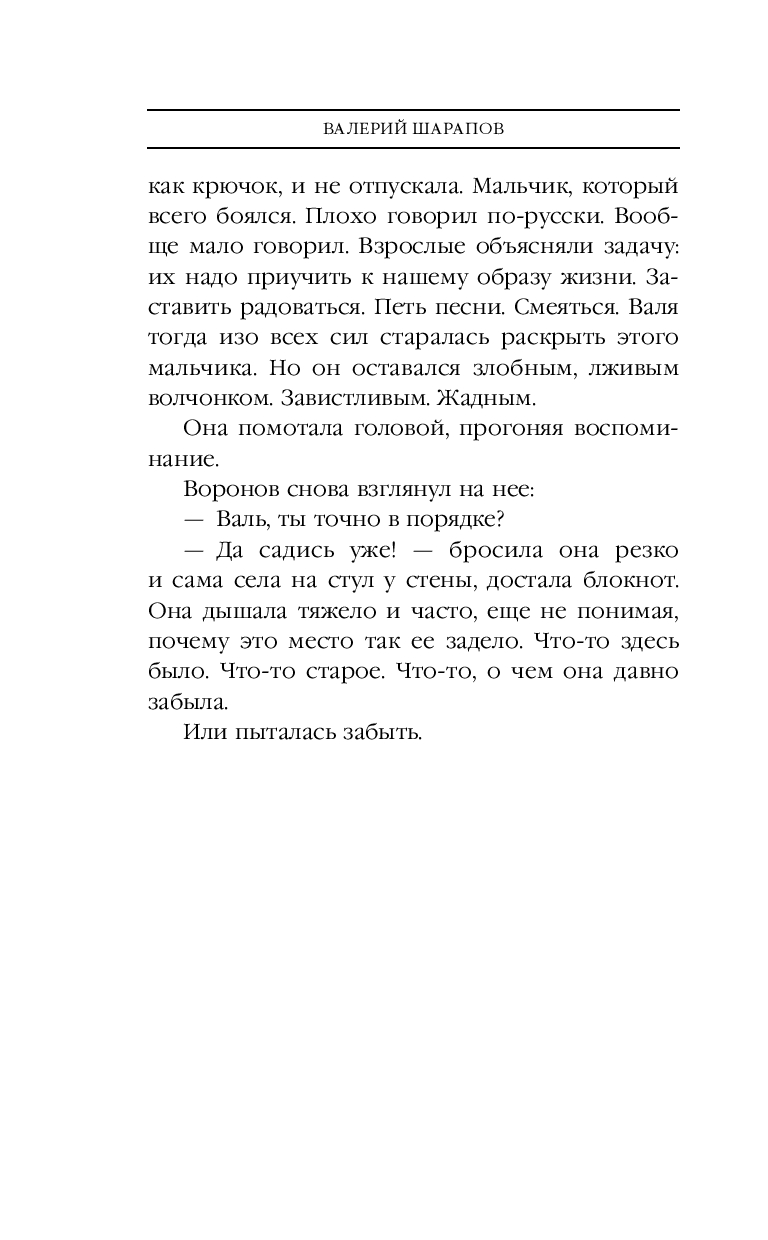 ВАЛЕРИЙ ШАРАПОВ

как крючок, и не отпускала. Мальчик, который всего боялся. Плохо говорил по-русски. Вообще мало говорил. Взрослые объясняли задачу: их надо приучить к нашему образу жизни. Заставить радоваться. Петь песни. Смеяться. Валя тогда изо всех сил старалась раскрыть этого мальчика. Но он оставался злобным, лживым волчонком. Завистливым. Жадным.

Она помотала головой, прогоняя воспоминание.

Воронов снова взглянул на нее:

— Валь, ты точно в порядке?

— Да садись уже! — бросила она резко и сама села на стул у стены, достала блокнот. Она дышала тяжело и часто, еще не понимая, почему это место так ее задело. Что-то здесь было. Что-то старое. Что-то, о чем она давно забыла.

Или пыталась забыть.